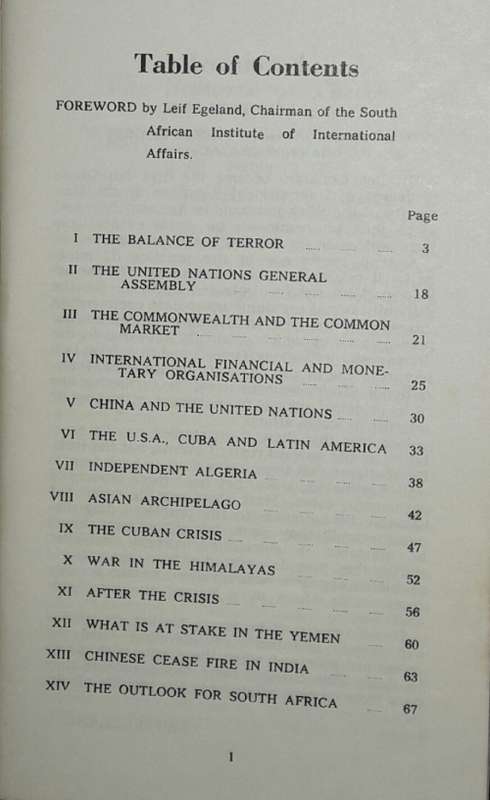 Table of Contents

FOREWORD by Leif Egeland, Chairman of the South African Institute of International Affairs.

| | | Page |
|---|---|---|
| I | THE BALANCE OF TERROR | 3 |
| II | THE UNITED NATIONS GENERAL ASSEMBLY | 18 |
| III | THE COMMONWEALTH AND THE COMMON MARKET | 21 |
| IV | INTERNATIONAL FINANCIAL AND MONETARY ORGANISATIONS | 25 |
| V | CHINA AND THE UNITED NATIONS | 30 |
| VI | THE U.S.A., CUBA AND LATIN AMERICA | 33 |
| VII | INDEPENDENT ALGERIA | 38 |
| VIII | ASIAN ARCHIPELAGO | 42 |
| IX | THE CUBAN CRISIS | 47 |
| X | WAR IN THE HIMALAYAS | 52 |
| XI | AFTER THE CRISIS | 56 |
| XII | WHAT IS AT STAKE IN THE YEMEN | 60 |
| XIII | CHINESE CEASE FIRE IN INDIA | 63 |
| XIV | THE OUTLOOK FOR SOUTH AFRICA | 67 |

1